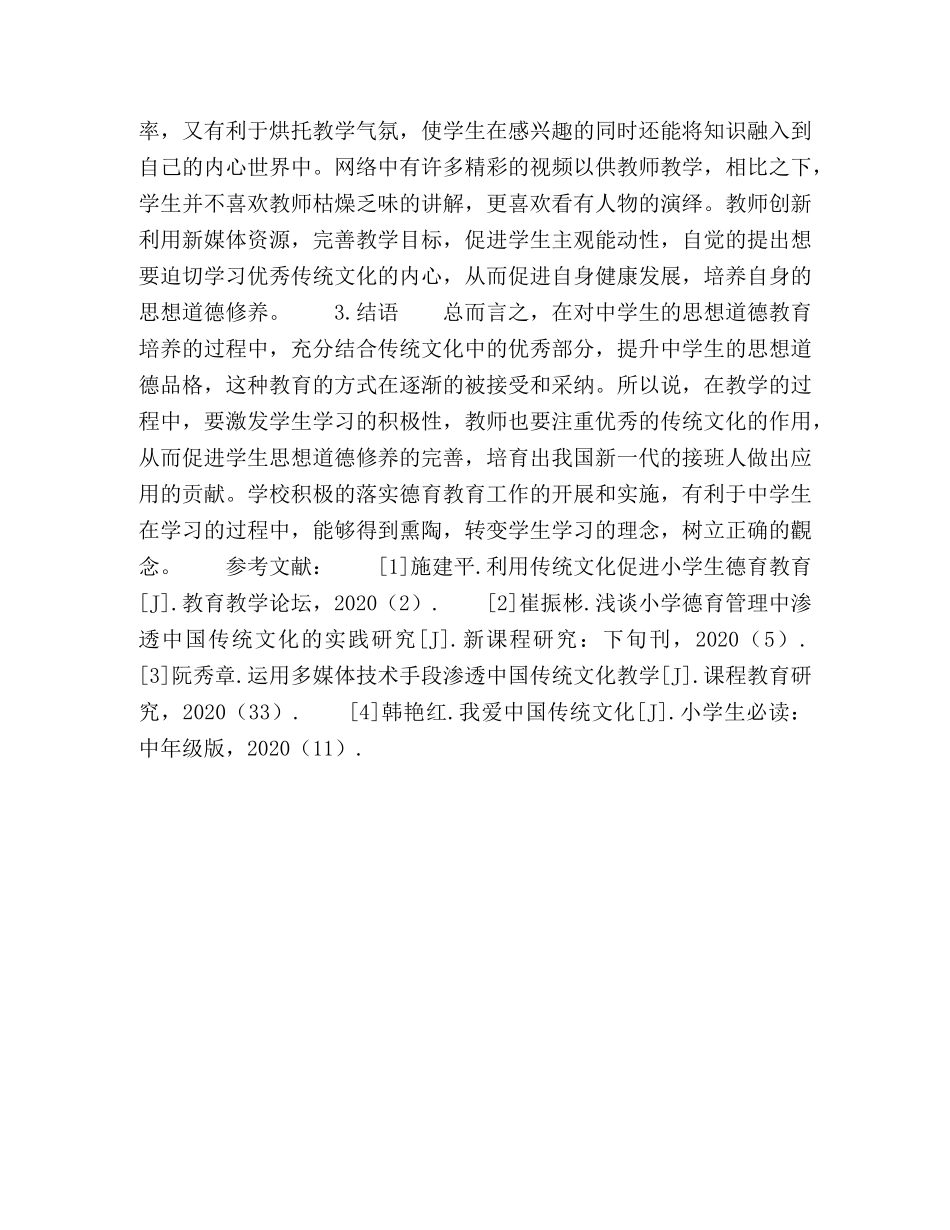 率，又有利于烘托教学气氛，使学生在感兴趣的同时还能将知识融入到自己的内心世界中。网络中有许多精彩的视频以供教师教学，相比之下，学生并不喜欢教师枯燥乏味的讲解，更喜欢看有人物的演绎。教师创新利用新媒体资源，完善教学目标，促进学生主观能动性，自觉的提出想要迫切学习优秀传统文化的内心，从而促进自身健康发展，培养自身的思想道德修养。　　3.结语　　总而言之，在对中学生的思想道德教育培养的过程中，充分结合传统文化中的优秀部分，提升中学生的思想道德品格，这种教育的方式在逐渐的被接受和采纳。所以说，在教学的过程中，要激发学生学习的积极性，教师也要注重优秀的传统文化的作用，从而促进学生思想道德修养的完善，培育出我国新一代的接班人做出应用的贡献。学校积极的落实德育教育工作的开展和实施，有利于中学生在学习的过程中，能够得到熏陶，转变学生学习的理念，树立正确的觀念。　　参考文献：　　[1]施建平.利用传统文化促进小学生德育教育[J].教育教学论坛，2020（2）.　　[2]崔振彬.浅谈小学德育管理中渗透中国传统文化的实践研究[J].新课程研究：下旬刊，2020（5）.　　[3]阮秀章.运用多媒体技术手段渗透中国传统文化教学[J].课程教育研究，2020（33）.　　[4]韩艳红.我爱中国传统文化[J].小学生必读：中年级版，2020（11）.